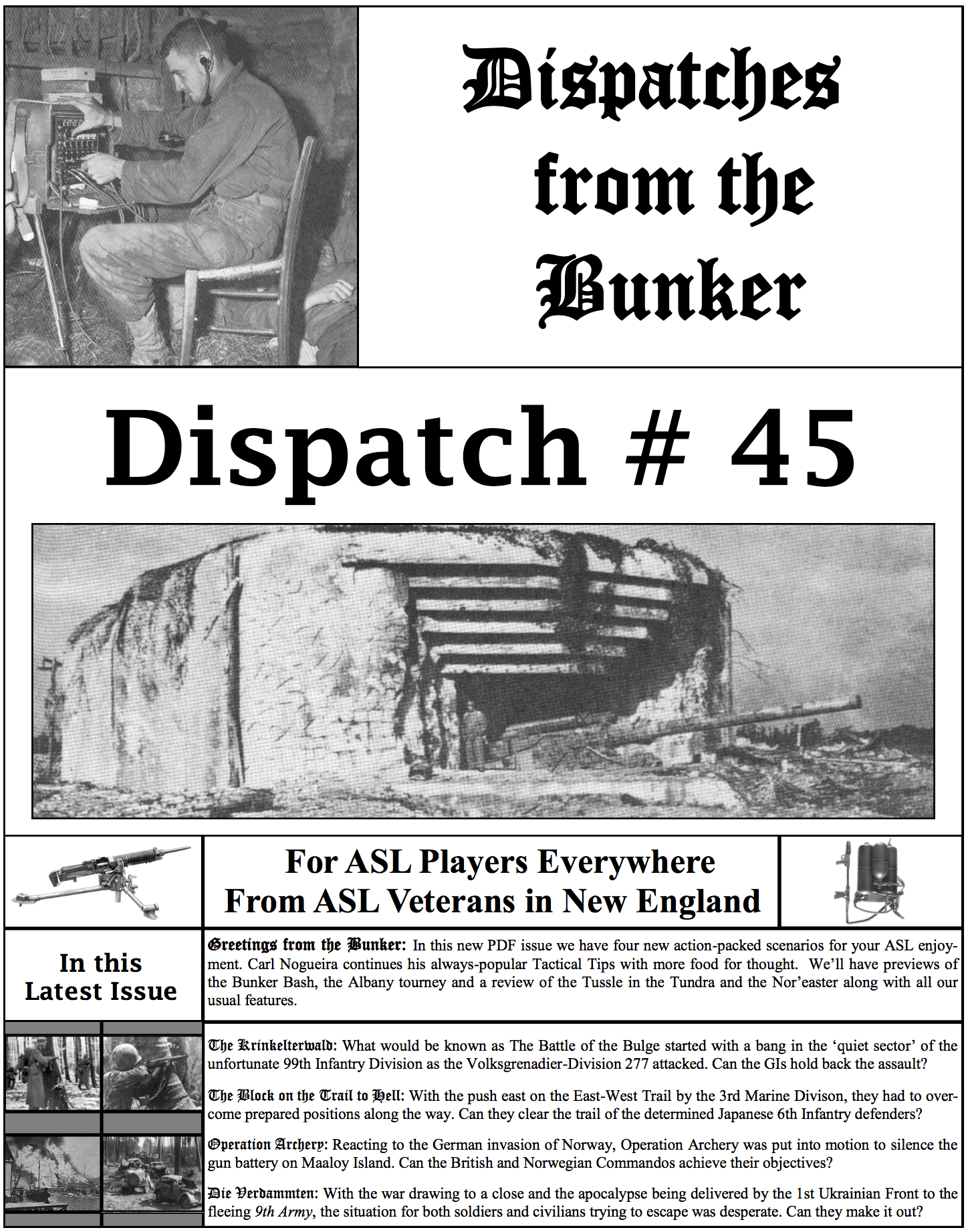 Dispatches from the Bunker

Dispatch # 45

For ASL Players Everywhere
From ASL Veterans in New England

In this Latest Issue

Greetings from the Bunker: In this new PDF issue we have four new action-packed scenarios for your ASL enjoyment. Carl Nogueira continues his always-popular Tactical Tips with more food for thought. We'll have previews of the Bunker Bash, the Albany tourney and a review of the Tussle in the Tundra and the Nor'easter along with all our usual features.

The Krinkelterwald: What would be known as The Battle of the Bulge started with a bang in the 'quiet sector' of the unfortunate 99th Infantry Division as the Volksgrenadier-Division 277 attacked. Can the GIs hold back the assault?

The Block on the Trail to Hell: With the push east on the East-West Trail by the 3rd Marine Divison, they had to overcome prepared positions along the way. Can they clear the trail of the determined Japanese 6th Infantry defenders?

Operation Archery: Reacting to the German invasion of Norway, Operation Archery was put into motion to silence the gun battery on Maaloy Island. Can the British and Norwegian Commandos achieve their objectives?

Die Verdammten: With the war drawing to a close and the apocalypse being delivered by the 1st Ukrainian Front to the fleeing 9th Army, the situation for both soldiers and civilians trying to escape was desperate. Can they make it out?